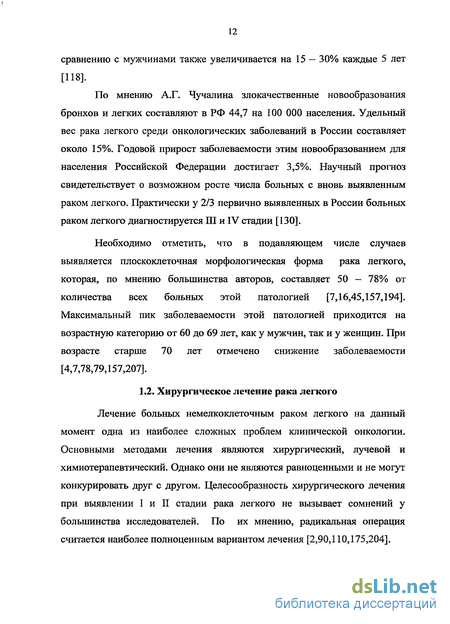 12

сравнению с мужчинами также увеличивается на 15 – 30% каждые 5 лет [118].

По мнению А.Г. Чучалина злокачественные новообразования бронхов и легких составляют в РФ 44,7 на 100 000 населения. Удельный вес рака легкого среди онкологических заболеваний в России составляет около 15%. Годовой прирост заболеваемости этим новообразованием для населения Российской Федерации достигает 3,5%. Научный прогноз свидетельствует о возможном росте числа больных с вновь выявленным раком легкого. Практически у 2/3 первично выявленных в России больных раком легкого диагностируется III и IV стадии [130].

Необходимо отметить, что в подавляющем числе случаев выявляется плоскоклеточная морфологическая форма рака легкого, которая, по мнению большинства авторов, составляет 50 – 78% от количества всех больных этой патологией [7,16,45,157,194]. Максимальный пик заболеваемости этой патологией приходится на возрастную категорию от 60 до 69 лет, как у мужчин, так и у женщин. При возрасте старше 70 лет отмечено снижение заболеваемости [4,7,78,79,157,207].

1.2. Хирургическое лечение рака легкого

Лечение больных немелкоклеточным раком легкого на данный момент одна из наиболее сложных проблем клинической онкологии. Основными методами лечения являются хирургический, лучевой и химиотерапевтический. Однако они не являются равноценными и не могут конкурировать друг с другом. Целесообразность хирургического лечения при выявлении I и II стадии рака легкого не вызывает сомнений у большинства исследователей. По их мнению, радикальная операция считается наиболее полноценным вариантом лечения [2,90,110,175,204].

dsLib.net
библиотека диссертаций